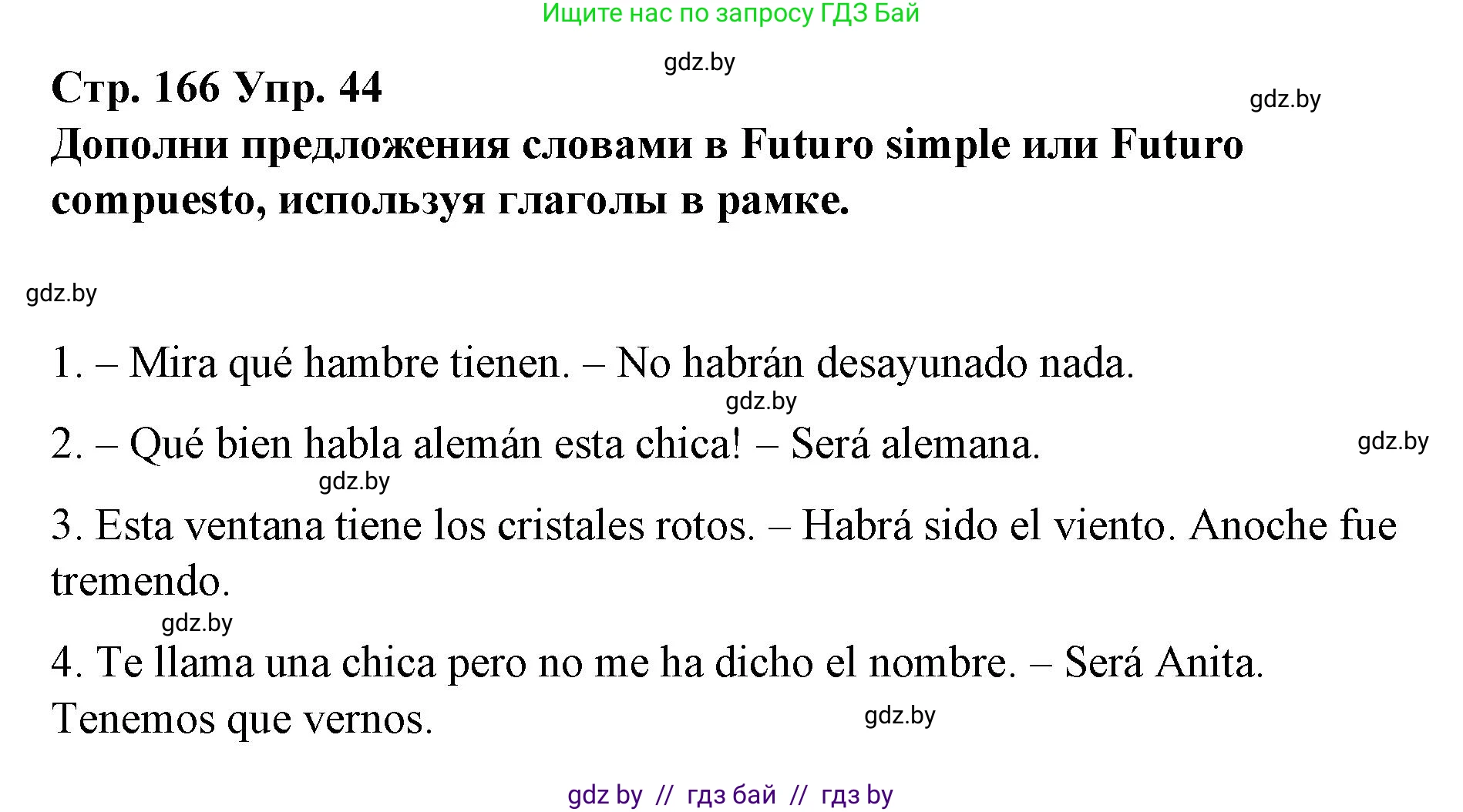 Ищите нас по запросу ГДЗ Бай

gdz.by

Стр. 166 Упр. 44

gdz.by

Дополни предложения словами в Futuro simple или Futuro compuesto, используя глаголы в рамке.

gdz.by

1. – Mira qué hambre tienen. – No habrán desayunado nada.

gdz.by

2. – Qué bien habla alemán esta chica! – Será alemana.

gdz.by

gdz.by

3. Esta ventana tiene los cristales rotos. – Habrá sido el viento. Anoche fue tremendo.

gdz.by

4. Te llama una chica pero no me ha dicho el nombre. – Será Anita. Tenemos que vernos.

gdz.by

gdz by // гдз бай // гдз by